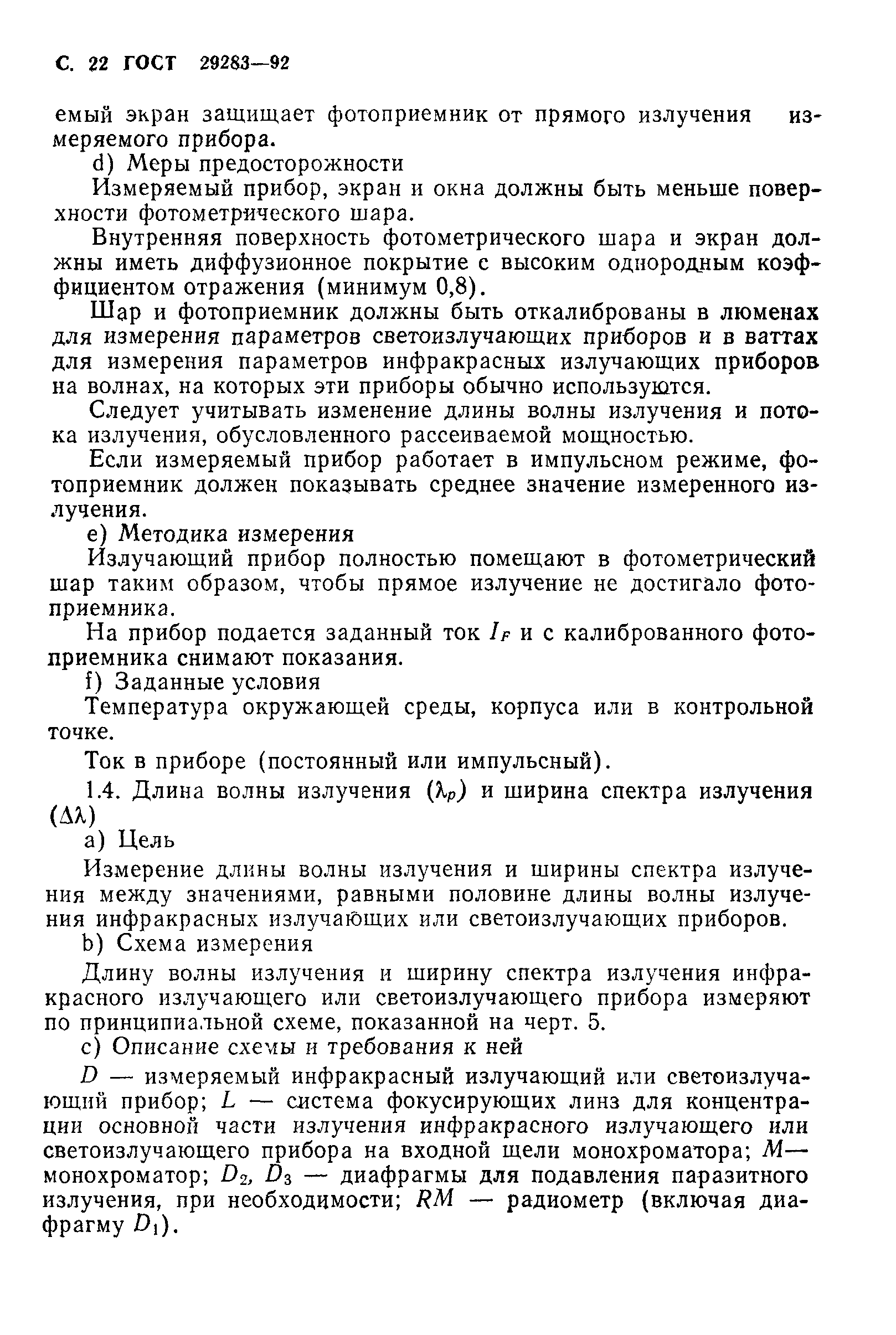 С. 22 ГОСТ 29283—92

емый экран защищает фотоприемник от прямого излучения измеряемого прибора.

d) Меры предосторожности

Измеряемый прибор, экран и окна должны быть меньше поверхности фотометрического шара.

Внутренняя поверхность фотометрического шара и экран должны иметь диффузионное покрытие с высоким однородным коэффициентом отражения (минимум 0,8).

Шар и фотоприемник должны быть откалиброваны в люменах для измерения параметров светоизлучающих приборов и в ваттах для измерения параметров инфракрасных излучающих приборов на волнах, на которых эти приборы обычно используются.

Следует учитывать изменение длины волны излучения и потока излучения, обусловленного рассеиваемой мощностью.

Если измеряемый прибор работает в импульсном режиме, фотоприемник должен показывать среднее значение измеренного излучения.

e) Методика измерения

Излучающий прибор полностью помещают в фотометрический шар таким образом, чтобы прямое излучение не достигало фотоприемника.

На прибор подается заданный ток $I_F$ и с калиброванного фотоприемника снимают показания.

f) Заданные условия

Температура окружающей среды, корпуса или в контрольной точке.

Ток в приборе (постоянный или импульсный).

1.4. Длина волны излучения ($\lambda_p$) и ширина спектра излучения ($\Delta\lambda$)

a) Цель

Измерение длины волны излучения и ширины спектра излучения между значениями, равными половине длины волны излучения инфракрасных излучающих или светоизлучающих приборов.

b) Схема измерения

Длину волны излучения и ширину спектра излучения инфракрасного излучающего или светоизлучающего прибора измеряют по принципиальной схеме, показанной на черт. 5.

c) Описание схемы и требования к ней

$D$ — измеряемый инфракрасный излучающий или светоизлучающий прибор; $L$ — система фокусирующих линз для концентрации основной части излучения инфракрасного излучающего или светоизлучающего прибора на входной щели монохроматора; $M$— монохроматор; $D_2$, $D_3$ — диафрагмы для подавления паразитного излучения, при необходимости; $RM$ — радиометр (включая диафрагму $D_1$).